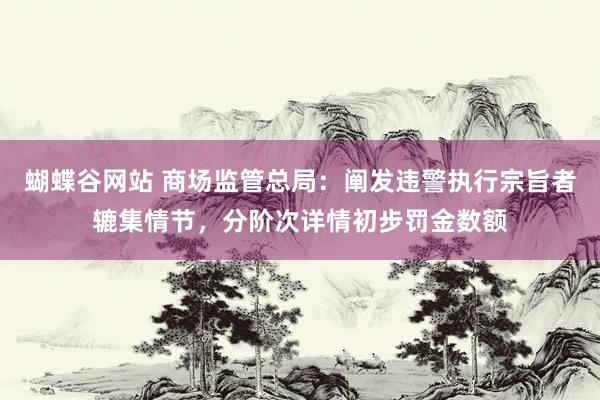 蝴蝶谷网站 商场监管总局：阐发违警执行宗旨者辘集情节，分阶次详情初步罚金数额